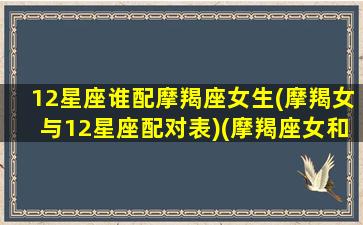 12星座谁配摩羯座女生(摩羯女与12星座配对表)(摩羯座女和